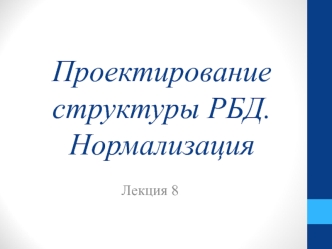 Проектирование структуры РБД. Нормализация

Лекция 8